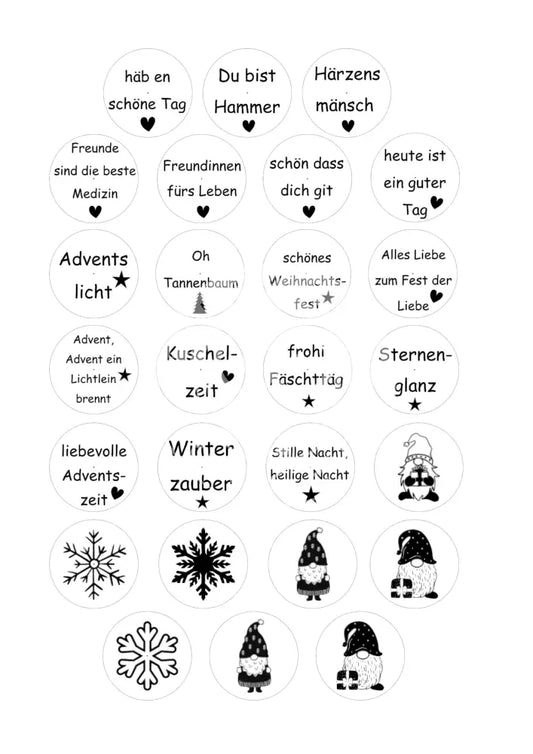 häb en schöne Tag

Du bist Hammer

Härzens mänsch

Freunde sind die beste Medizin

Freundinnen fürs Leben

schön dass dich git

heute ist ein guter Tag

Advents licht

Oh Tannenbaum

schönes Weihnachtsfest

Alles Liebe zum Fest der Liebe

Advent, Advent ein Lichtlein brennt

Kuschelzeit

frohi Fäschttäg

Sternenglanz

liebevolle Adventszeit

Winter zauber

Stille Nacht, heilige Nacht